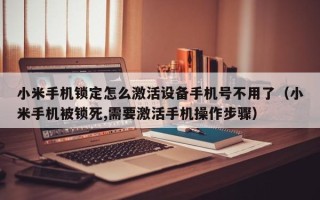 小米手机锁定怎么激活设备手机号不用了（小米手机被锁死,需要激活手机操作步骤）